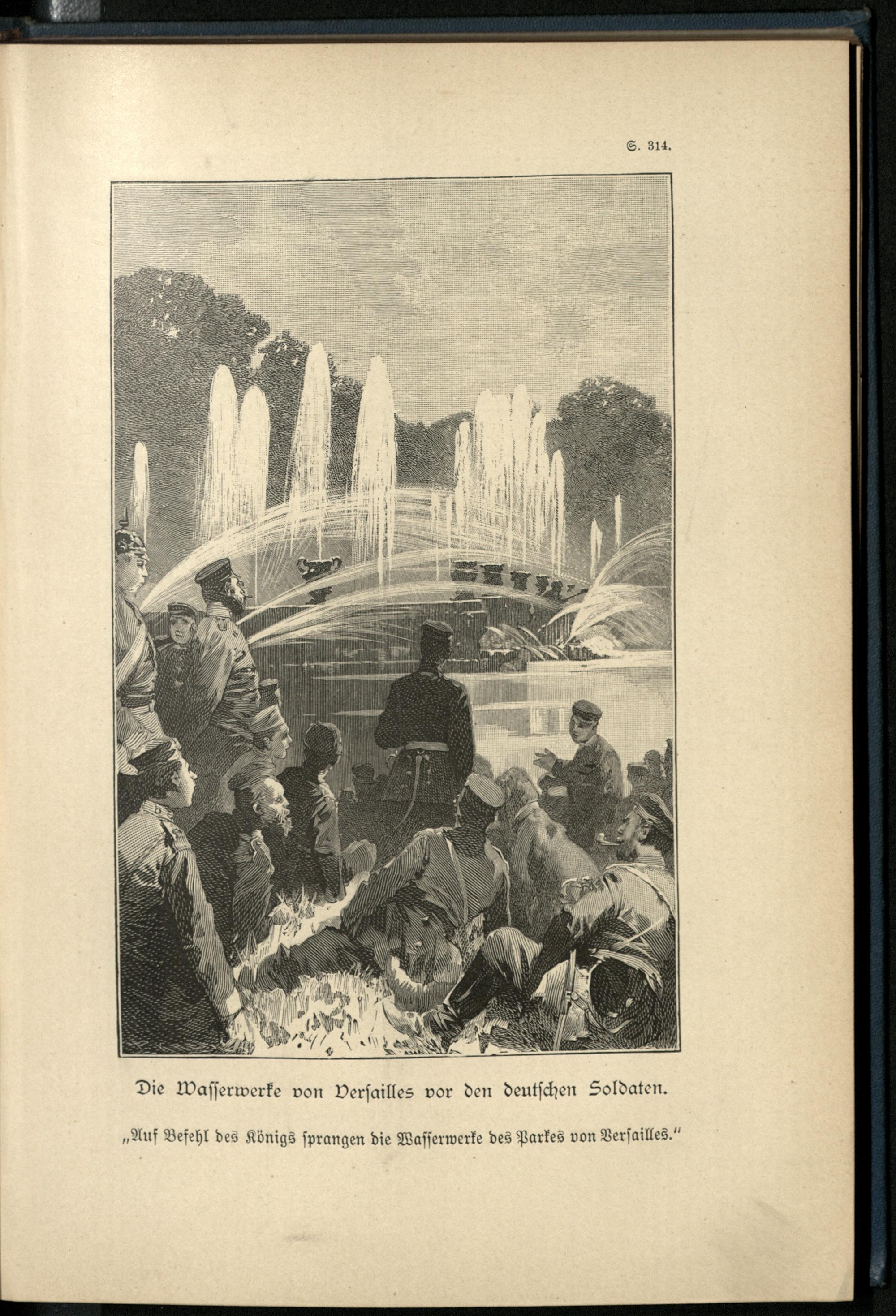 S. 314.

Die Wasserwerke von Versailles vor den deutschen Soldaten.

„Auf Befehl des Königs sprangen die Wasserwerke des Parkes von Versailles."